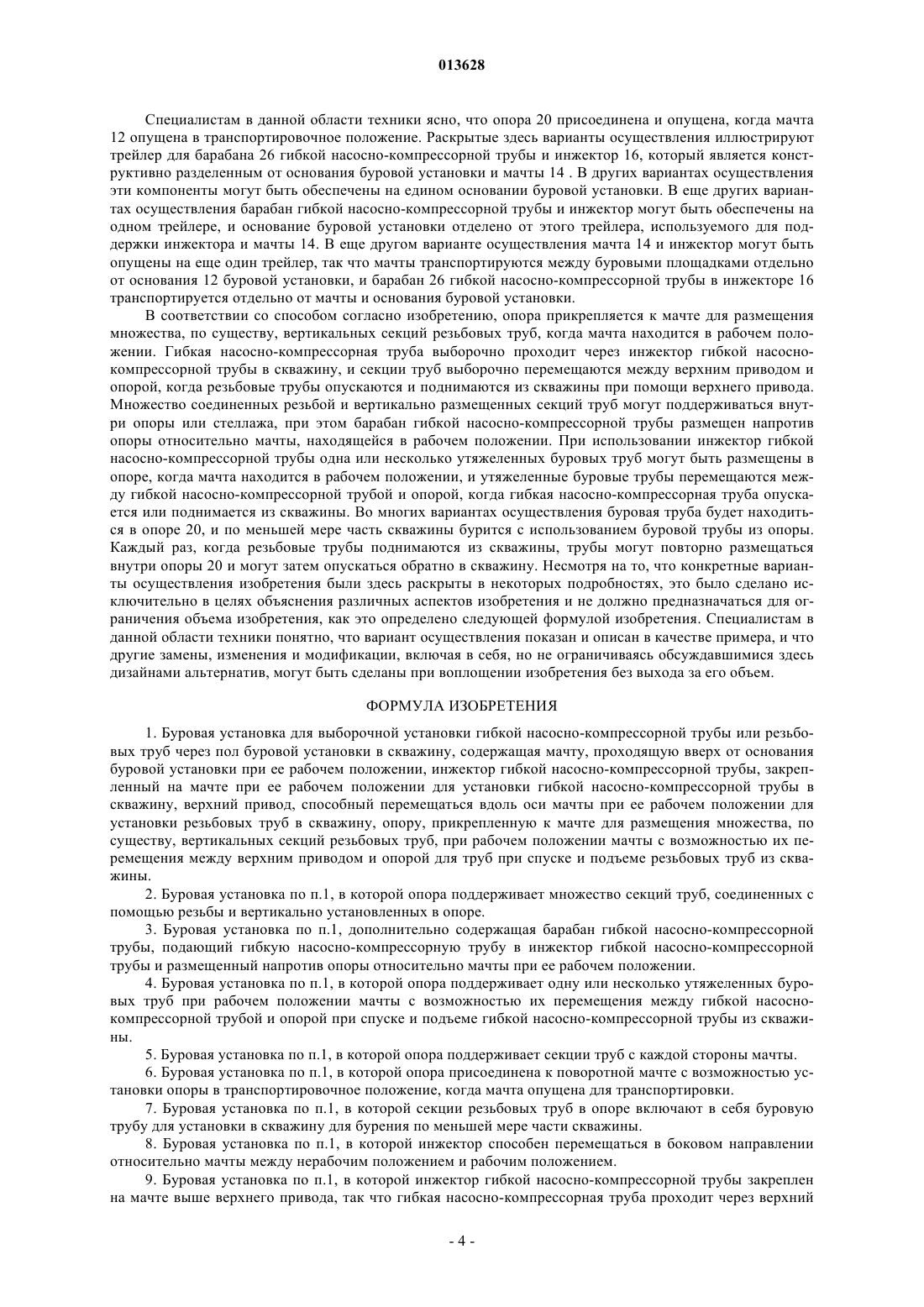 013628

Специалистам в данной области техники ясно, что опора 20 присоединена и опущена, когда мачта 12 опущена в транспортировочное положение. Раскрытые здесь варианты осуществления иллюстрируют трейлер для барабана 26 гибкой насосно-компрессорной трубы и инжектор 16, который является конструктивно разделенным от основания буровой установки и мачты 14 . В других вариантах осуществления эти компоненты могут быть обеспечены на едином основании буровой установки. В еще других вариантах осуществления барабан гибкой насосно-компрессорной трубы и инжектор могут быть обеспечены на одном трейлере, и основание буровой установки отделено от этого трейлера, используемого для поддержки инжектора и мачты 14. В еще другом варианте осуществления мачта 14 и инжектор могут быть опущены на еще один трейлер, так что мачты транспортируются между буровыми площадками отдельно от основания 12 буровой установки, и барабан 26 гибкой насосно-компрессорной трубы в инжекторе 16 транспортируется отдельно от мачты и основания буровой установки.

В соответствии со способом согласно изобретению, опора прикрепляется к мачте для размещения множества, по существу, вертикальных секций резьбовых труб, когда мачта находится в рабочем положении. Гибкая насосно-компрессорная труба выборочно проходит через инжектор гибкой насосно-компрессорной трубы в скважину, и секции труб выборочно перемещаются между верхним приводом и опорой, когда резьбовые трубы опускаются и поднимаются из скважины при помощи верхнего привода. Множество соединенных резьбой и вертикально размещенных секций труб могут поддерживаться внутри опоры или стеллажа, при этом барабан гибкой насосно-компрессорной трубы размещен напротив опоры относительно мачты, находящейся в рабочем положении. При использовании инжектор гибкой насосно-компрессорной трубы одна или несколько утяжеленных буровых труб могут быть размещены в опоре, когда мачта находится в рабочем положении, и утяжеленные буровые трубы перемещаются между гибкой насосно-компрессорной трубой и опорой, когда гибкая насосно-компрессорная труба опускается или поднимается из скважины. Во многих вариантах осуществления буровая труба будет находиться в опоре 20, и по меньшей мере часть скважины бурится с использованием буровой трубы из опоры. Каждый раз, когда резьбовые трубы поднимаются из скважины, трубы могут повторно размещаться внутри опоры 20 и могут затем опускаться обратно в скважину. Несмотря на то, что конкретные варианты осуществления изобретения были здесь раскрыты в некоторых подробностях, это было сделано исключительно в целях объяснения различных аспектов изобретения и не должно предназначаться для ограничения объема изобретения, как это определено следующей формулой изобретения. Специалистам в данной области техники понятно, что вариант осуществления показан и описан в качестве примера, и что другие замены, изменения и модификации, включая в себя, но не ограничиваясь обсуждавшимися здесь дизайнами альтернатив, могут быть сделаны при воплощении изобретения без выхода за его объем.

ФОРМУЛА ИЗОБРЕТЕНИЯ

1. Буровая установка для выборочной установки гибкой насосно-компрессорной трубы или резьбовых труб через пол буровой установки в скважину, содержащая мачту, проходящую вверх от основания буровой установки при ее рабочем положении, инжектор гибкой насосно-компрессорной трубы, закрепленный на мачте при ее рабочем положении для установки гибкой насосно-компрессорной трубы в скважину, верхний привод, способный перемещаться вдоль оси мачты при ее рабочем положении для установки резьбовых труб в скважину, опору, прикрепленную к мачте для размещения множества, по существу, вертикальных секций резьбовых труб, при рабочем положении мачты с возможностью их перемещения между верхним приводом и опорой для труб при спуске и подъеме резьбовых труб из скважины.

2. Буровая установка по п.1, в которой опора поддерживает множество секций труб, соединенных с помощью резьбы и вертикально установленных в опоре.

3. Буровая установка по п.1, дополнительно содержащая барабан гибкой насосно-компрессорной трубы, подающий гибкую насосно-компрессорную трубу в инжектор гибкой насосно-компрессорной трубы и размещенный напротив опоры относительно мачты при ее рабочем положении.

4. Буровая установка по п.1, в которой опора поддерживает одну или несколько утяжеленных буровых труб при рабочем положении мачты с возможностью их перемещения между гибкой насосно-компрессорной трубой и опорой при спуске и подъеме гибкой насосно-компрессорной трубы из скважины.

5. Буровая установка по п.1, в которой опора поддерживает секции труб с каждой стороны мачты.

6. Буровая установка по п.1, в которой опора присоединена к поворотной мачте с возможностью установки опоры в транспортировочное положение, когда мачта опущена для транспортировки.

7. Буровая установка по п.1, в которой секции резьбовых труб в опоре включают в себя буровую трубу для установки в скважину для бурения по меньшей мере части скважины.

8. Буровая установка по п.1, в которой инжектор способен перемещаться в боковом направлении относительно мачты между нерабочим положением и рабочим положением.

9. Буровая установка по п.1, в которой инжектор гибкой насосно-компрессорной трубы закреплен на мачте выше верхнего привода, так что гибкая насосно-компрессорная труба проходит через верхний

- 4 -